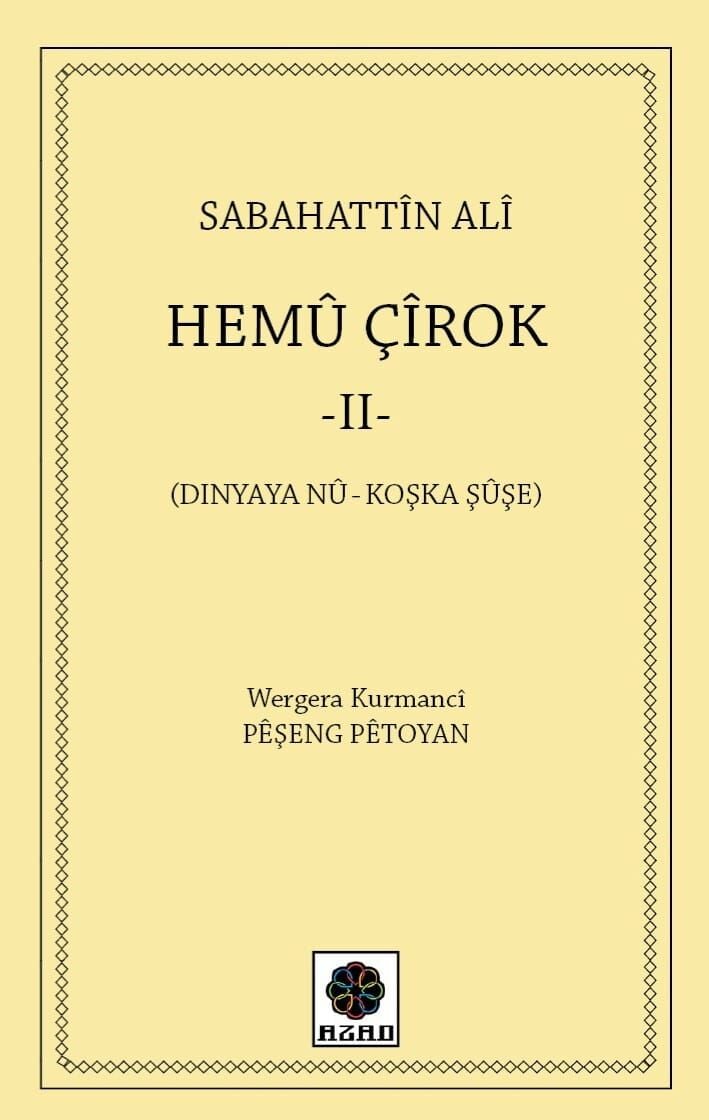 SABAHATTÎN ALÎ

HEMÛ ÇÎROK

-II-

(DINYAYA NÛ - KOŞKA ŞÛŞE)

Wergera Kurmancî
PÊŞENG PÊTOYAN

AZAD